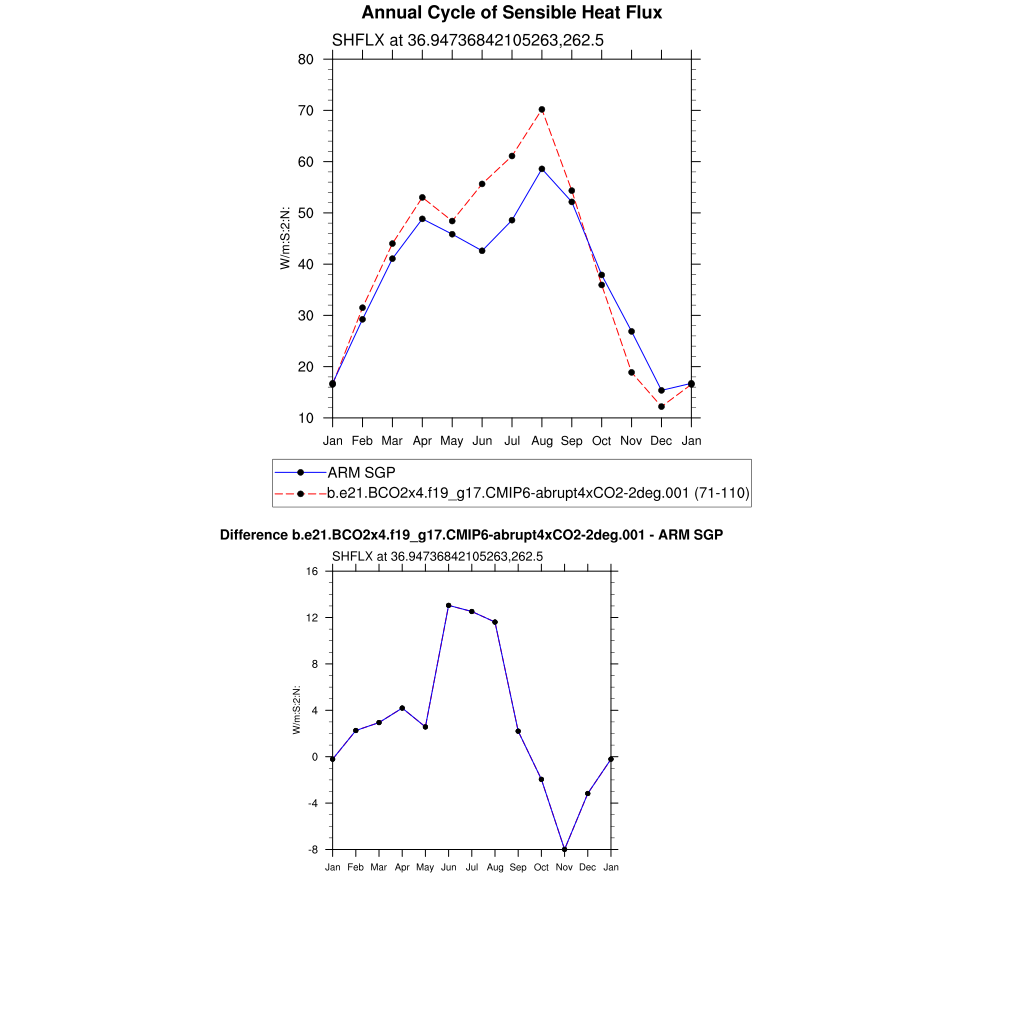 Annual Cycle of Sensible Heat Flux

SHFLX at 36.94736842105263,262.5

80
70
60
50
40
30
20
10

W/m:S:2:N:

Jan Feb Mar Apr May Jun Jul Aug Sep Oct Nov Dec Jan

ARM SGP
b.e21.BCO2x4.f19_g17.CMIP6-abrupt4xCO2-2deg.001 (71-110)

Difference b.e21.BCO2x4.f19_g17.CMIP6-abrupt4xCO2-2deg.001 - ARM SGP

SHFLX at 36.94736842105263,262.5

16
12
8
4
0
-4
-8

W/m:S:2:N:

Jan Feb Mar Apr May Jun Jul Aug Sep Oct Nov Dec Jan